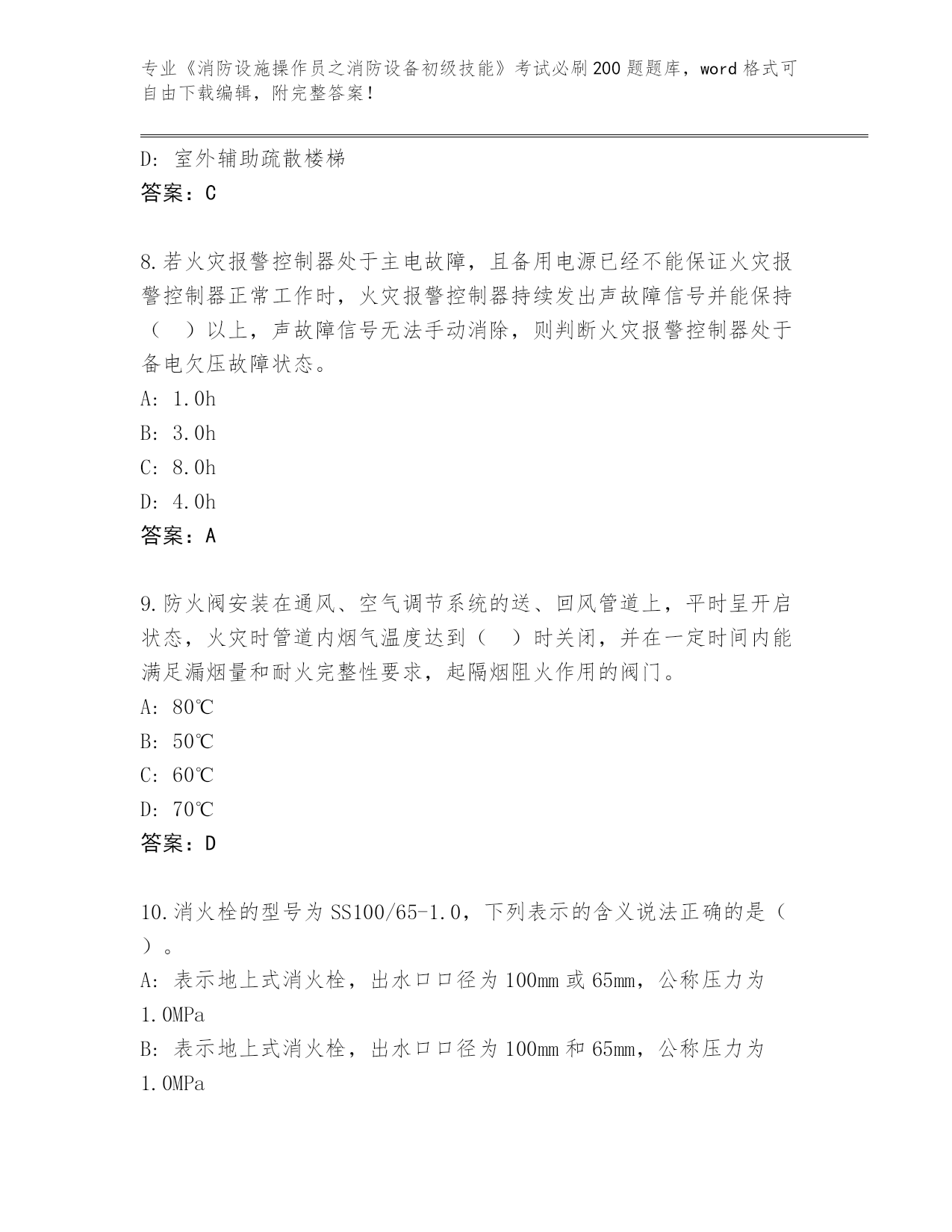 专业《消防设施操作员之消防设备初级技能》考试必刷200题题库，word格式可自由下载编辑，附完整答案！

D: 室外辅助疏散楼梯
答案：C

8.若火灾报警控制器处于主电故障，且备用电源已经不能保证火灾报警控制器正常工作时，火灾报警控制器持续发出声故障信号并能保持（ ）以上，声故障信号无法手动消除，则判断火灾报警控制器处于备电欠压故障状态。
A: 1.0h
B: 3.0h
C: 8.0h
D: 4.0h
答案：A

9.防火阀安装在通风、空气调节系统的送、回风管道上，平时呈开启状态，火灾时管道内烟气温度达到（ ）时关闭，并在一定时间内能满足漏烟量和耐火完整性要求，起隔烟阻火作用的阀门。
A: 80℃
B: 50℃
C: 60℃
D: 70℃
答案：D

10.消火栓的型号为SS100/65-1.0，下列表示的含义说法正确的是（ ）。
A: 表示地上式消火栓，出水口口径为100mm或65mm，公称压力为1.0MPa
B: 表示地上式消火栓，出水口口径为100mm和65mm，公称压力为1.0MPa